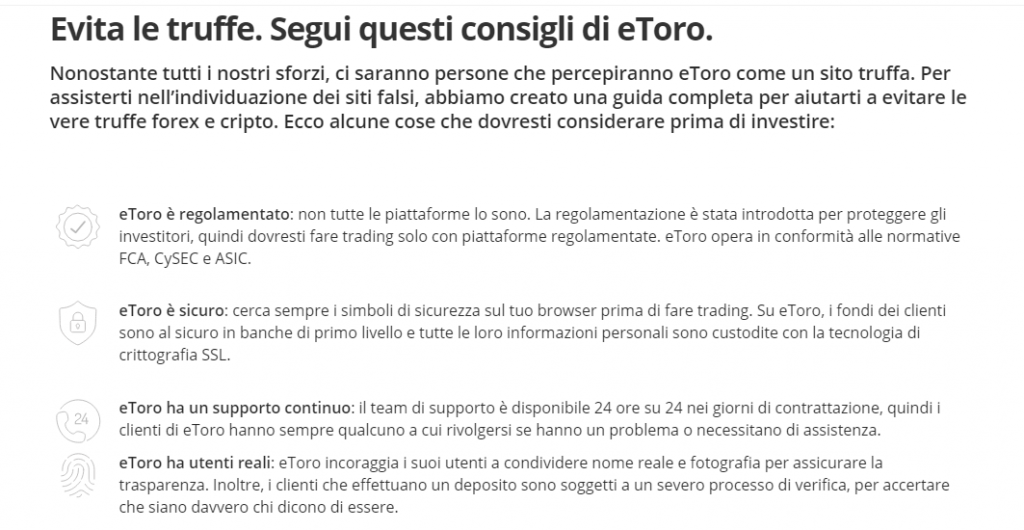 Evita le truffe. Segui questi consigli di eToro.

Nonostante tutti i nostri sforzi, ci saranno persone che percepiranno eToro come un sito truffa. Per assisterti nell'individuazione dei siti falsi, abbiamo creato una guida completa per aiutarti a evitare le vere truffe forex e cripto. Ecco alcune cose che dovresti considerare prima di investire:

eToro è regolamentato: non tutte le piattaforme lo sono. La regolamentazione è stata introdotta per proteggere gli investitori, quindi dovresti fare trading solo con piattaforme regolamentate. eToro opera in conformità alle normative FCA, CySEC e ASIC.

eToro è sicuro: cerca sempre i simboli di sicurezza sul tuo browser prima di fare trading. Su eToro, i fondi dei clienti sono al sicuro in banche di primo livello e tutte le loro informazioni personali sono custodite con la tecnologia di crittografia SSL.

24

eToro ha un supporto continuo: il team di supporto è disponibile 24 ore su 24 nei giorni di contrattazione, quindi i clienti di eToro hanno sempre qualcuno a cui rivolgersi se hanno un problema o necessitano di assistenza.

eToro ha utenti reali: eToro incoraggia i suoi utenti a condividere nome reale e fotografia per assicurare la trasparenza. Inoltre, i clienti che effettuano un deposito sono soggetti a un severo processo di verifica, per accertare che siano davvero chi dicono di essere.